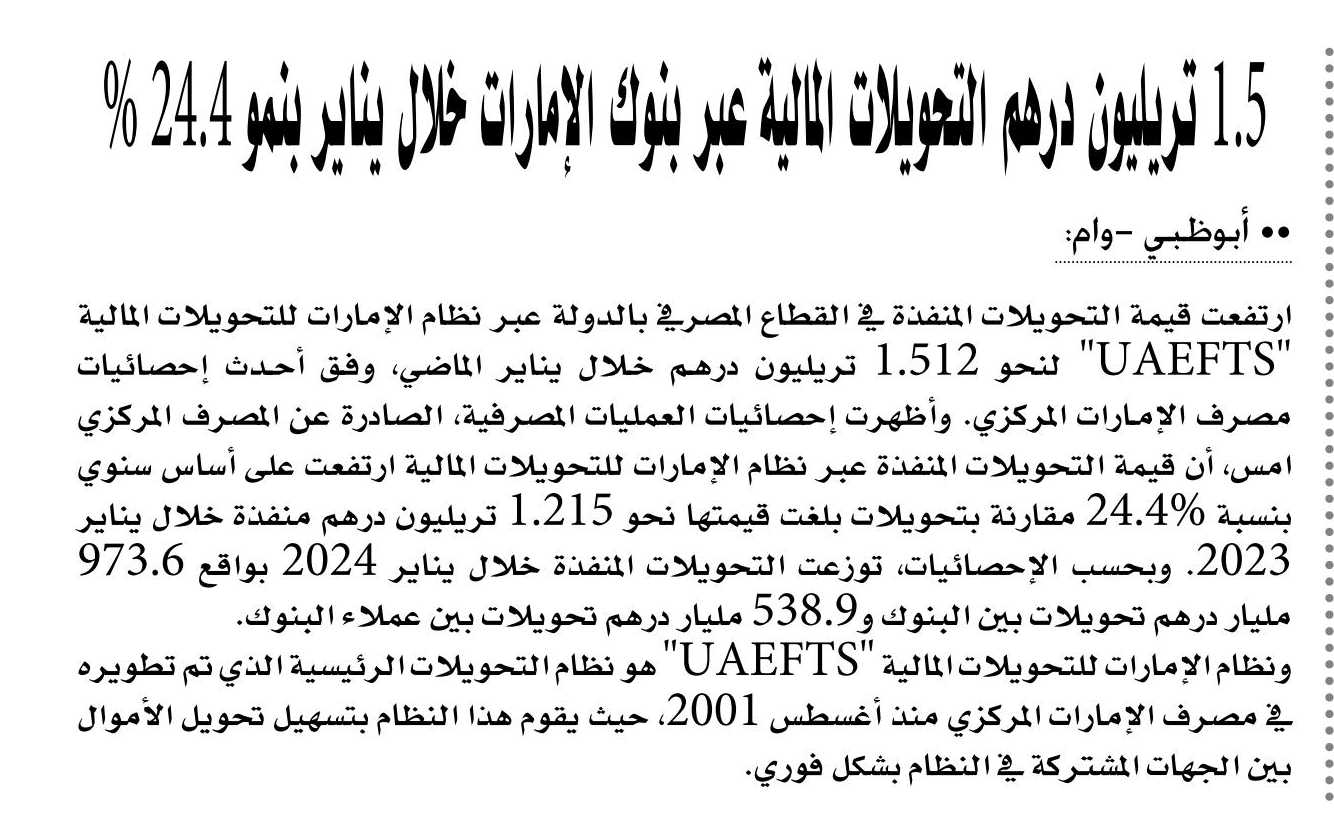 1.5 تريليون درهم التحويلات المالية عبر بنوك الإمارات خلال يناير بنمو 24.4 %

•• أبوظبي -وام:

ارتفعت قيمة التحويلات المنفذة في القطاع المصرفي بالدولة عبر نظام الإمارات للتحويلات المالية "UAEFTS" لنحو 1.512 تريليون درهم خلال يناير الماضي، وفق أحدث إحصائيات مصرف الإمارات المركزي. وأظهرت إحصائيات العمليات المصرفية، الصادرة عن المصرف المركزي امس، أن قيمة التحويلات المنفذة عبر نظام الإمارات للتحويلات المالية ارتفعت على أساس سنوي بنسبة 24.4% مقارنة بتحويلات بلغت قيمتها نحو 1.215 تريليون درهم منفذة خلال يناير 2023. وبحسب الإحصائيات، توزعت التحويلات المنفذة خلال يناير 2024 بواقع 973.6 مليار درهم تحويلات بين البنوك و538.9 مليار درهم تحويلات بين عملاء البنوك.
ونظام الإمارات للتحويلات المالية "UAEFTS" هو نظام التحويلات الرئيسية الذي تم تطويره في مصرف الإمارات المركزي منذ أغسطس 2001، حيث يقوم هذا النظام بتسهيل تحويل الأموال بين الجهات المشتركة في النظام بشكل فوري.